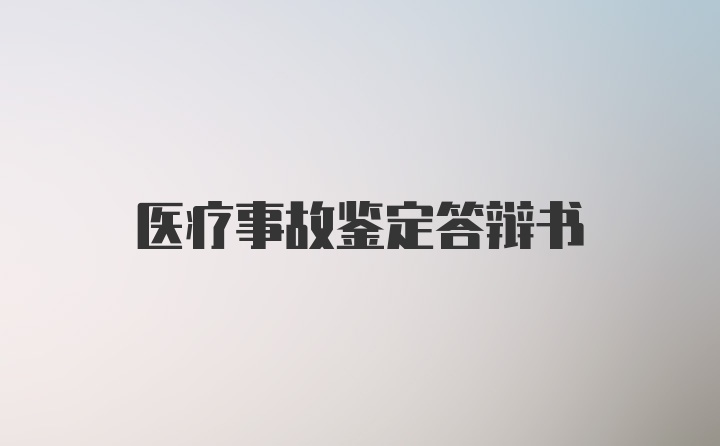 医疗事故鉴定答辩书